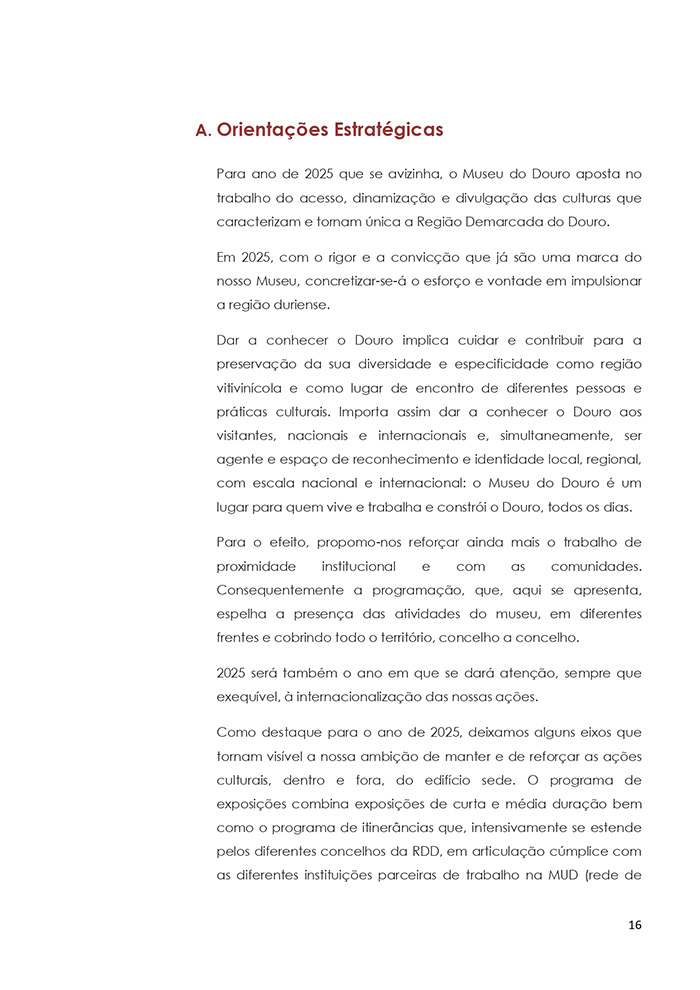 A. Orientações Estratégicas

Para ano de 2025 que se avizinha, o Museu do Douro aposta no trabalho do acesso, dinamização e divulgação das culturas que caracterizam e tornam única a Região Demarcada do Douro.

Em 2025, com o rigor e a convicção que já são uma marca do nosso Museu, concretizar-se-á o esforço e vontade em impulsionar a região duriense.

Dar a conhecer o Douro implica cuidar e contribuir para a preservação da sua diversidade e especificidade como região vitivinícola e como lugar de encontro de diferentes pessoas e práticas culturais. Importa assim dar a conhecer o Douro aos visitantes, nacionais e internacionais e, simultaneamente, ser agente e espaço de reconhecimento e identidade local, regional, com escala nacional e internacional: o Museu do Douro é um lugar para quem vive e trabalha e constrói o Douro, todos os dias.

Para o efeito, propomo-nos reforçar ainda mais o trabalho de proximidade institucional e com as comunidades. Consequentemente a programação, que, aqui se apresenta, espelha a presença das atividades do museu, em diferentes frentes e cobrindo todo o território, concelho a concelho.

2025 será também o ano em que se dará atenção, sempre que exequível, à internacionalização das nossas ações.

Como destaque para o ano de 2025, deixamos alguns eixos que tornam visível a nossa ambição de manter e de reforçar as ações culturais, dentro e fora, do edifício sede. O programa de exposições combina exposições de curta e média duração bem como o programa de itinerâncias que, intensivamente se estende pelos diferentes concelhos da RDD, em articulação cúmplice com as diferentes instituições parceiras de trabalho na MUD (rede de

16